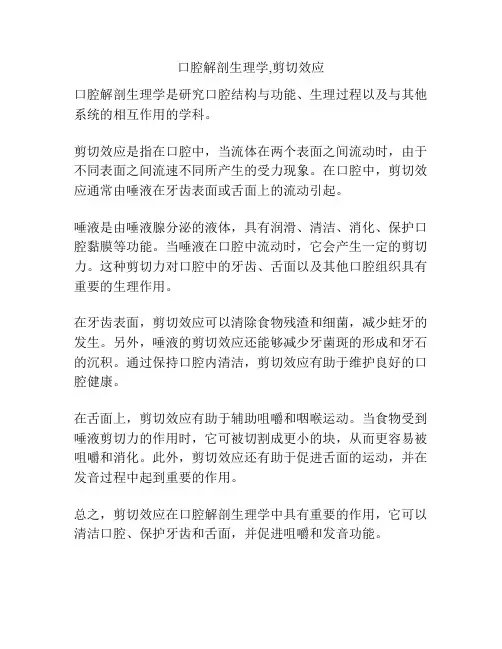 口腔解剖生理学,剪切效应

口腔解剖生理学是研究口腔结构与功能、生理过程以及与其他系统的相互作用的学科。

剪切效应是指在口腔中，当流体在两个表面之间流动时，由于不同表面之间流速不同所产生的受力现象。在口腔中，剪切效应通常由唾液在牙齿表面或舌面上的流动引起。

唾液是由唾液腺分泌的液体，具有润滑、清洁、消化、保护口腔黏膜等功能。当唾液在口腔中流动时，它会产生一定的剪切力。这种剪切力对口腔中的牙齿、舌面以及其他口腔组织具有重要的生理作用。

在牙齿表面，剪切效应可以清除食物残渣和细菌，减少蛀牙的发生。另外，唾液的剪切效应还能够减少牙菌斑的形成和牙石的沉积。通过保持口腔内清洁，剪切效应有助于维护良好的口腔健康。

在舌面上，剪切效应有助于辅助咀嚼和咽喉运动。当食物受到唾液剪切力的作用时，它可被切割成更小的块，从而更容易被咀嚼和消化。此外，剪切效应还有助于促进舌面的运动，并在发音过程中起到重要的作用。

总之，剪切效应在口腔解剖生理学中具有重要的作用，它可以清洁口腔、保护牙齿和舌面，并促进咀嚼和发音功能。